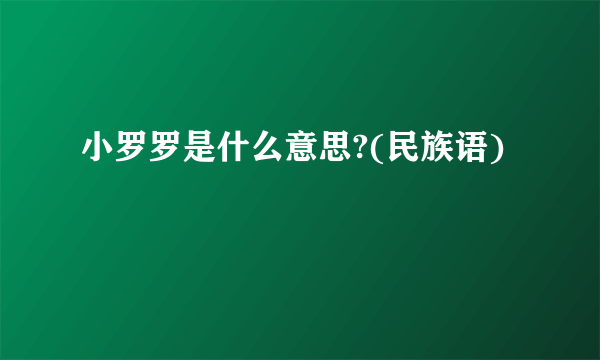 小罗罗是什么意思?(民族语)